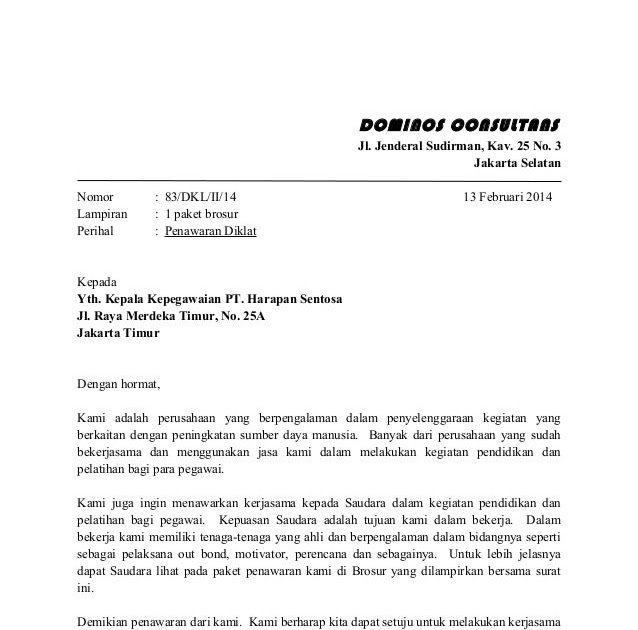 DOMINOS CONSULTANS
Jl. Jenderal Sudirman, Kav. 25 No. 3
Jakarta Selatan

Nomor : 83/DKL/II/14 13 Februari 2014
Lampiran : 1 paket brosur
Perihal : Penawaran Diklat

Kepada
Yth. Kepala Kepegawaian PT. Harapan Sentosa
Jl. Raya Merdeka Timur, No. 25A
Jakarta Timur

Dengan hormat,

Kami adalah perusahaan yang berpengalaman dalam penyelenggaraan kegiatan yang berkaitan dengan peningkatan sumber daya manusia. Banyak dari perusahaan yang sudah bekerjasama dan menggunakan jasa kami dalam melakukan kegiatan pendidikan dan pelatihan bagi para pegawai.

Kami juga ingin menawarkan kerjasama kepada Saudara dalam kegiatan pendidikan dan pelatihan bagi pegawai. Kepuasan Saudara adalah tujuan kami dalam bekerja. Dalam bekerja kami memiliki tenaga-tenaga yang ahli dan berpengalaman dalam bidangnya seperti sebagai pelaksana out bond, motivator, perencana dan sebagainya. Untuk lebih jelasnya dapat Saudara lihat pada paket penawaran kami di Brosur yang dilampirkan bersama surat ini.

Demikian penawaran dari kami. Kami berharap kita dapat setuju untuk melakukan kerjasama